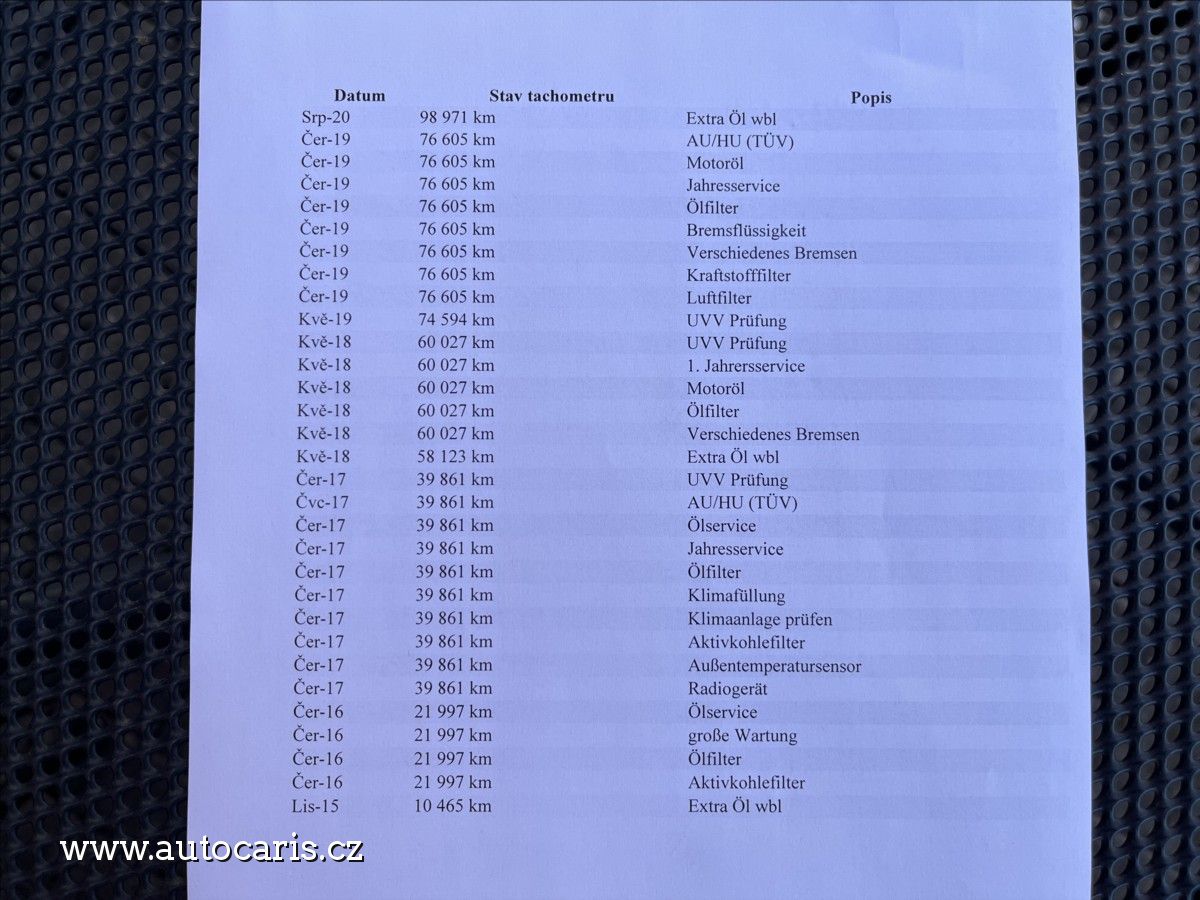 | Datum | Stav tachometru | Popis |
|---|---|---|
| Srp-20 | 98 971 km | Extra Öl wbl |
| Čer-19 | 76 605 km | AU/HU (TÜV) |
| Čer-19 | 76 605 km | Motoröl |
| Čer-19 | 76 605 km | Jahresservice |
| Čer-19 | 76 605 km | Ölfilter |
| Čer-19 | 76 605 km | Bremsflüssigkeit |
| Čer-19 | 76 605 km | Verschiedenes Bremsen |
| Čer-19 | 76 605 km | Kraftstofffilter |
| Čer-19 | 76 605 km | Luftfilter |
| Kvě-19 | 74 594 km | UVV Prüfung |
| Kvě-18 | 60 027 km | UVV Prüfung |
| Kvě-18 | 60 027 km | 1. Jahrersservice |
| Kvě-18 | 60 027 km | Motoröl |
| Kvě-18 | 60 027 km | Ölfilter |
| Kvě-18 | 60 027 km | Verschiedenes Bremsen |
| Kvě-18 | 58 123 km | Extra Öl wbl |
| Čer-17 | 39 861 km | UVV Prüfung |
| Čvc-17 | 39 861 km | AU/HU (TÜV) |
| Čer-17 | 39 861 km | Ölservice |
| Čer-17 | 39 861 km | Jahresservice |
| Čer-17 | 39 861 km | Ölfilter |
| Čer-17 | 39 861 km | Klimafüllung |
| Čer-17 | 39 861 km | Klimaanlage prüfen |
| Čer-17 | 39 861 km | Aktivkohlefilter |
| Čer-17 | 39 861 km | Außentemperatursensor |
| Čer-17 | 39 861 km | Radiogerät |
| Čer-16 | 21 997 km | Ölservice |
| Čer-16 | 21 997 km | große Wartung |
| Čer-16 | 21 997 km | Ölfilter |
| Čer-16 | 21 997 km | Aktivkohlefilter |
| Lis-15 | 10 465 km | Extra Öl wbl |

www.autocaris.cz